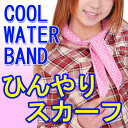 COOL
WATER
BAND
ひんやり
スカーフ